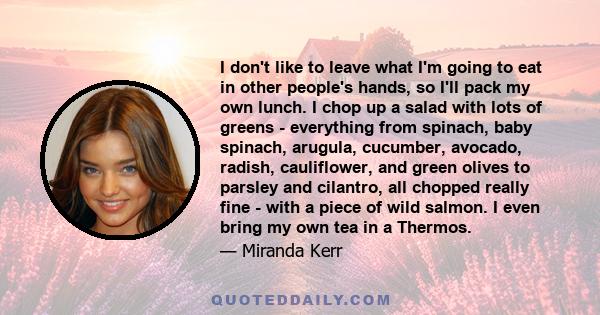 I don't like to leave what I'm going to eat in other people's hands, so I'll pack my own lunch. I chop up a salad with lots of greens - everything from spinach, baby spinach, arugula, cucumber, avocado, radish, cauliflower, and green olives to parsley and cilantro, all chopped really fine - with a piece of wild salmon. I even bring my own tea in a Thermos.

— Miranda Kerr

QUOTEDDAILY.COM